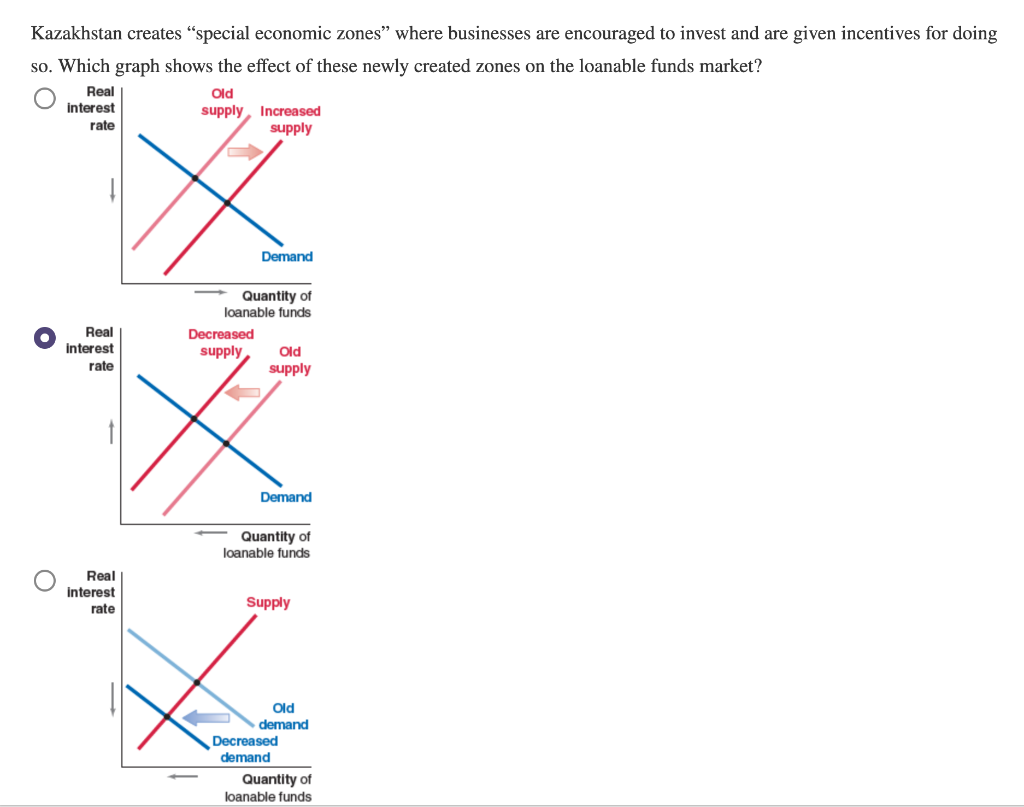 Kazakhstan creates “special economic zones” where businesses are encouraged to invest and are given incentives for doing so. Which graph shows the effect of these newly created zones on the loanable funds market?

Real interest rate
Old supply
Increased supply
Demand
Quantity of loanable funds

Real interest rate
Decreased supply
Old supply
Demand
Quantity of loanable funds

Real interest rate
Supply
Old demand
Decreased demand
Quantity of loanable funds